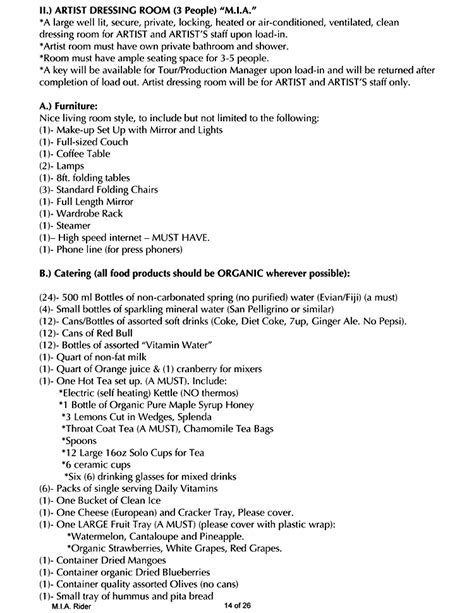 II.) ARTIST DRESSING ROOM (3 People) "M.I.A."
*A large well lit, secure, private, locking, heated or air-conditioned, ventilated, clean dressing room for ARTIST and ARTIST'S staff upon load-in.
*Artist room must have own private bathroom and shower.
*Room must have ample seating space for 3-5 people.
*A key will be available for Tour/Production Manager upon load-in and will be returned after completion of load out. Artist dressing room will be for ARTIST and ARTIST'S staff only.

A.) Furniture:
Nice living room style, to include but not limited to the following:
(1)- Make-up Set Up with Mirror and Lights
(1)- Full-sized Couch
(1)- Coffee Table
(2)- Lamps
(1)- 8ft. folding tables
(3)- Standard Folding Chairs
(1)- Full Length Mirror
(1)- Wardrobe Rack
(1)- Steamer
(1)– High speed internet – MUST HAVE.
(1)- Phone line (for press phoners)

B.) Catering (all food products should be ORGANIC wherever possible):

(24)- 500 ml Bottles of non-carbonated spring (no purified) water (Evian/Fiji) (a must)
(4)- Small bottles of sparkling mineral water (San Pelligrino or similar)
(12)- Cans/Bottles of assorted soft drinks (Coke, Diet Coke, 7up, Ginger Ale. No Pepsi).
(12)- Cans of Red Bull
(12)- Bottles of assorted "Vitamin Water"
(1)- Quart of non-fat milk
(1)- Quart of Orange juice & (1) cranberry for mixers
(1)- One Hot Tea set up. (A MUST). Include:
*Electric (self heating) Kettle (NO thermos)
*1 Bottle of Organic Pure Maple Syrup Honey
*3 Lemons Cut in Wedges, Splenda
*Throat Coat Tea (A MUST), Chamomile Tea Bags
*Spoons
*12 Large 16oz Solo Cups for Tea
*6 ceramic cups
*Six (6) drinking glasses for mixed drinks
(6)- Packs of single serving Daily Vitamins
(1)- One Bucket of Clean Ice
(1)- One Cheese (European) and Cracker Tray, Please cover.
(1)- One LARGE Fruit Tray (A MUST) (please cover with plastic wrap):
*Watermelon, Cantaloupe and Pineapple.
*Organic Strawberries, White Grapes, Red Grapes.
(1)- Container Dried Mangoes
(1)- Container organic Dried Blueberries
(1)- Container quality assorted Olives (no cans)
(1)- Small tray of hummus and pita bread
M.I.A. Rider 14 of 26